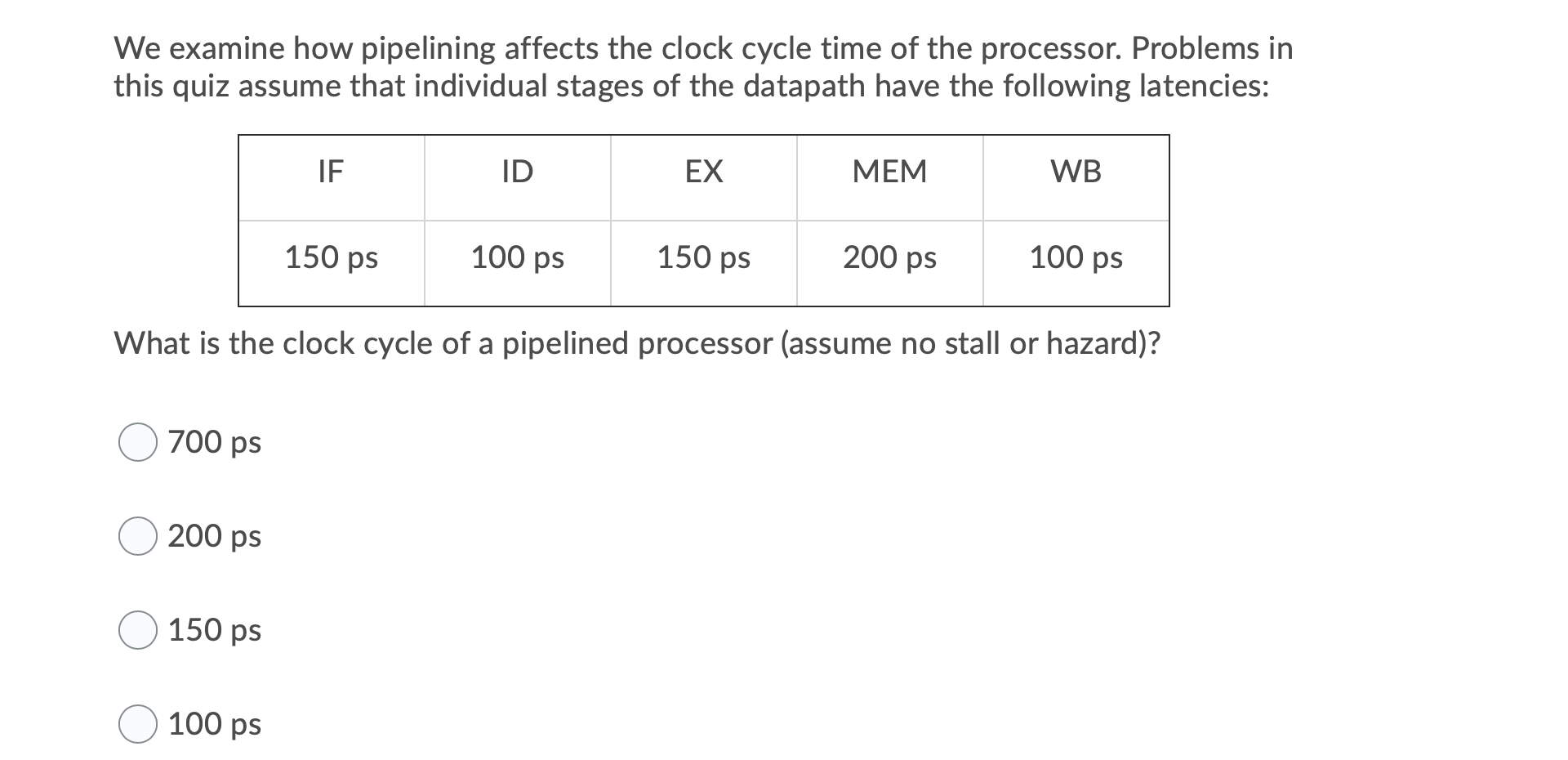 We examine how pipelining affects the clock cycle time of the processor. Problems in this quiz assume that individual stages of the datapath have the following latencies:

| IF | ID | EX | MEM | WB |
|---|---|---|---|---|
| 150 ps | 100 ps | 150 ps | 200 ps | 100 ps |

What is the clock cycle of a pipelined processor (assume no stall or hazard)?

700 ps

200 ps

150 ps

100 ps